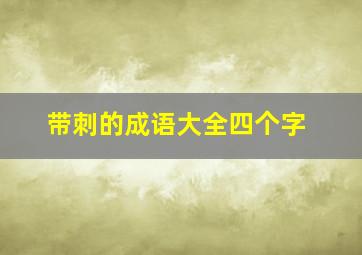 带刺的成语大全四个字